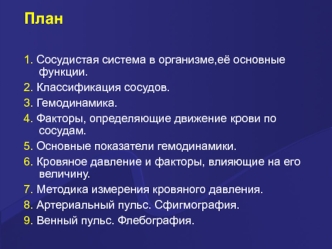 План

1. Сосудистая система в организме,её основные функции.
2. Классификация сосудов.
3. Гемодинамика.
4. Факторы, определяющие движение крови по сосудам.
5. Основные показатели гемодинамики.
6. Кровяное давление и факторы, влияющие на его величину.
7. Методика измерения кровяного давления.
8. Артериальный пульс. Сфигмография.
9. Венный пульс. Флебография.